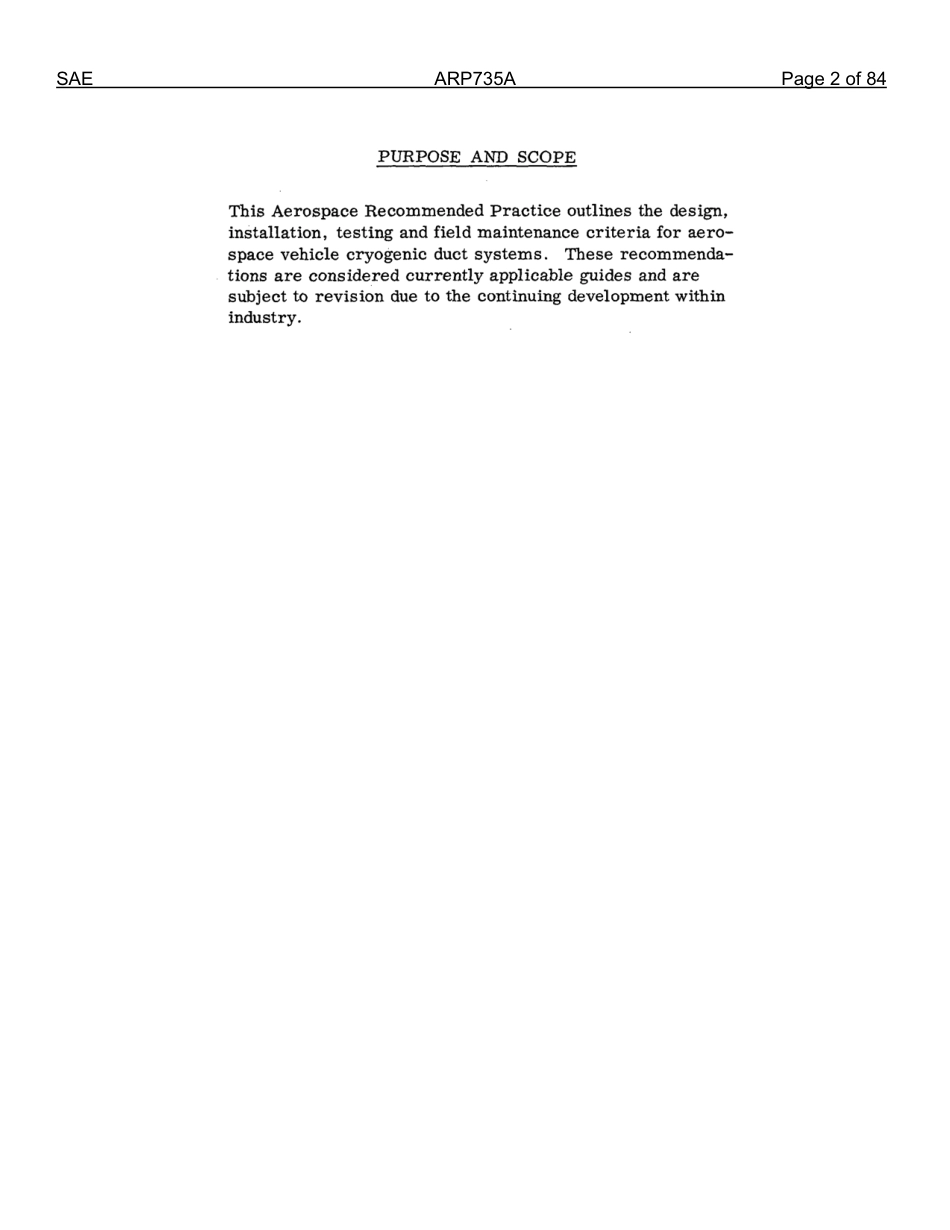 SAE ARP735A Page 2 of 84

PURPOSE AND SCOPE

This Aerospace Recommended Practice outlines the design, installation, testing and field maintenance criteria for aerospace vehicle cryogenic duct systems. These recommendations are considered currently applicable guides and are subject to revision due to the continuing development within industry.